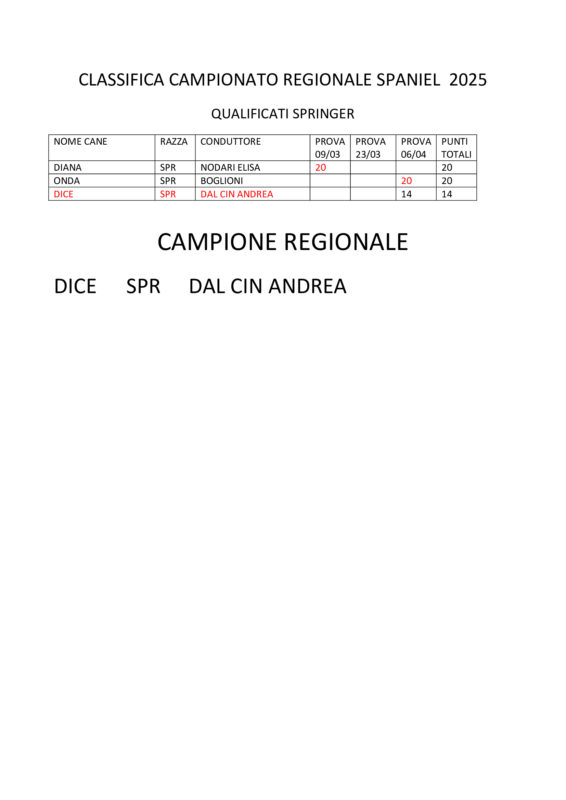 CLASSIFICA CAMPIONATO REGIONALE SPANIEL 2025

QUALIFICATI SPRINGER

| NOME CANE | RAZZA | CONDUTTORE | PROVA 09/03 | PROVA 23/03 | PROVA 06/04 | PUNTI TOTALI |
|---|---|---|---|---|---|---|
| DIANA | SPR | NODARI ELISA | 20 | | | 20 |
| ONDA | SPR | BOGLIONI | | | 20 | 20 |
| DICE | SPR | DAL CIN ANDREA | | | 14 | 14 |

CAMPIONE REGIONALE

DICE SPR DAL CIN ANDREA